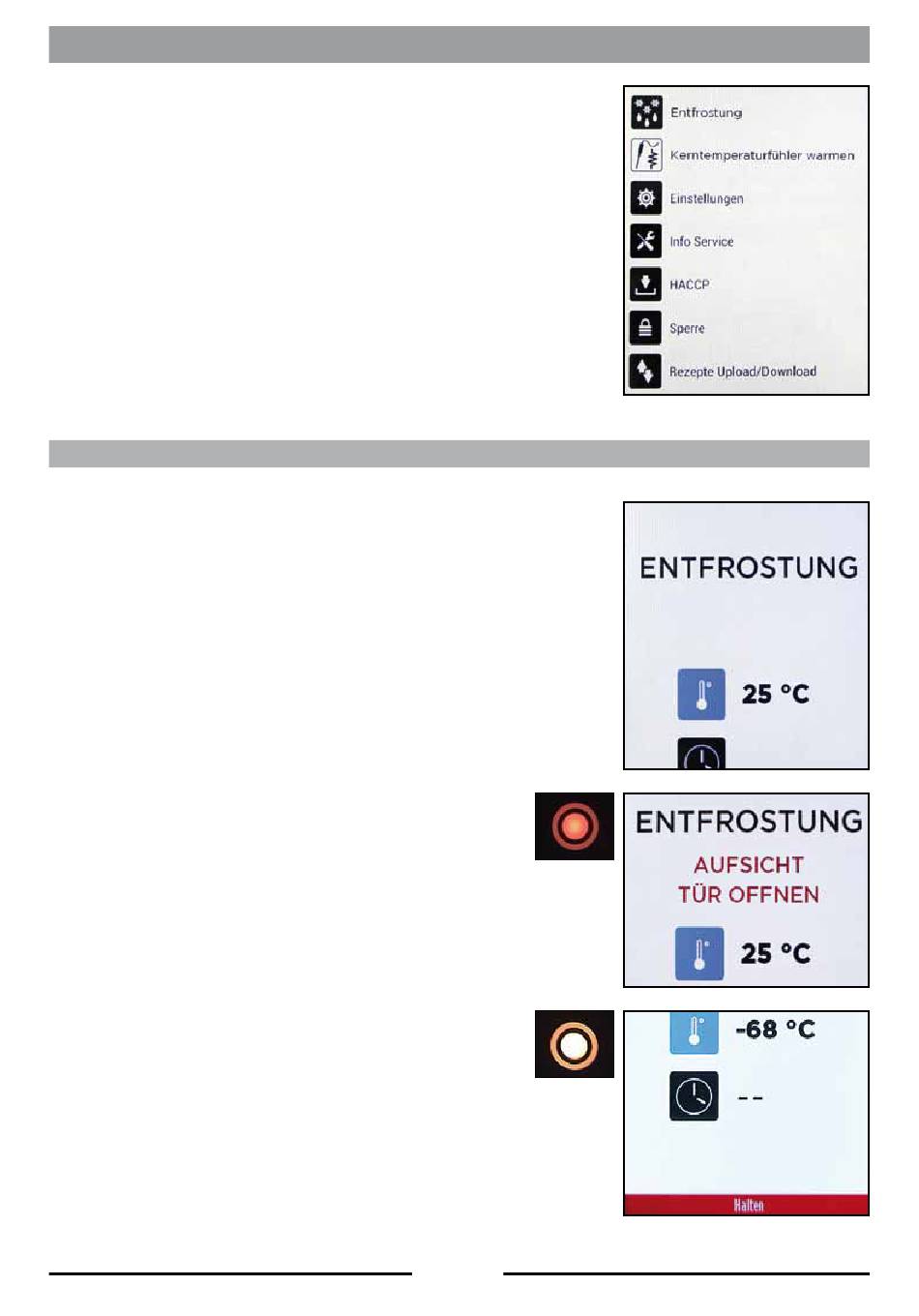 Entfrostung

Kerntemperaturfühler warmen

Einstellungen

Info Service

HACCP

Sperre

Rezepte Upload/Download

ENTFROSTUNG

25 °C

ENTFROSTUNG

AUFSICHT

TÜR OFFNEN

25 °C

-68 °C

--

Halten